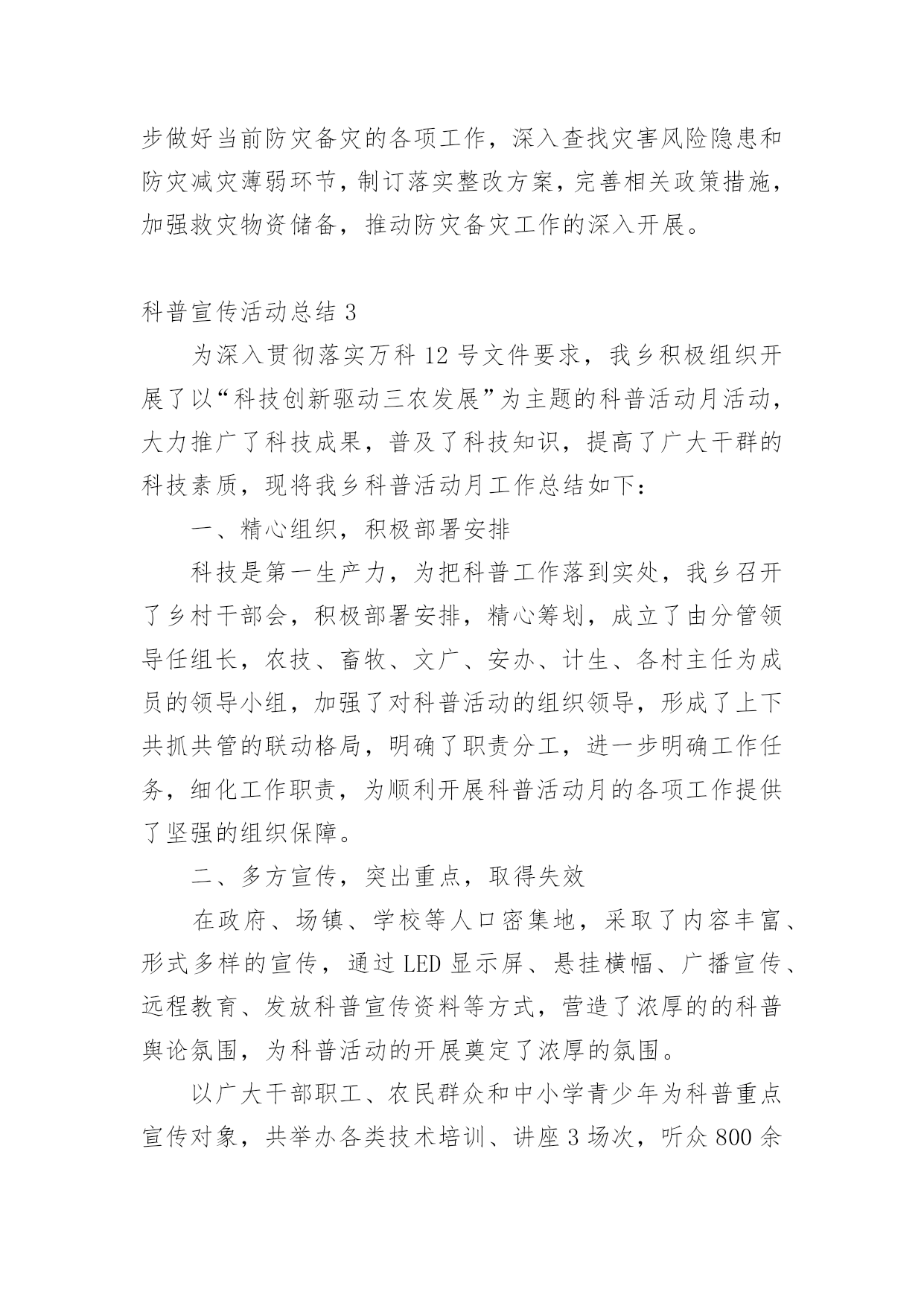 步做好当前防灾备灾的各项工作，深入查找灾害风险隐患和防灾减灾薄弱环节，制订落实整改方案，完善相关政策措施，加强救灾物资储备，推动防灾备灾工作的深入开展。

科普宣传活动总结 3

为深入贯彻落实万科 12 号文件要求，我乡积极组织开展了以“科技创新驱动三农发展”为主题的科普活动月活动，大力推广了科技成果，普及了科技知识，提高了广大干群的科技素质，现将我乡科普活动月工作总结如下：

一、精心组织，积极部署安排

科技是第一生产力，为把科普工作落到实处，我乡召开了乡村干部会，积极部署安排，精心筹划，成立了由分管领导任组长，农技、畜牧、文广、安办、计生、各村主任为成员的领导小组，加强了对科普活动的组织领导，形成了上下共抓共管的联动格局，明确了职责分工，进一步明确工作任务，细化工作职责，为顺利开展科普活动月的各项工作提供了坚强的组织保障。

二、多方宣传，突出重点，取得失效

在政府、场镇、学校等人口密集地，采取了内容丰富、形式多样的宣传，通过 LED 显示屏、悬挂横幅、广播宣传、远程教育、发放科普宣传资料等方式，营造了浓厚的的科普舆论氛围，为科普活动的开展奠定了浓厚的氛围。

以广大干部职工、农民群众和中小学青少年为科普重点宣传对象，共举办各类技术培训、讲座 3 场次，听众 800 余